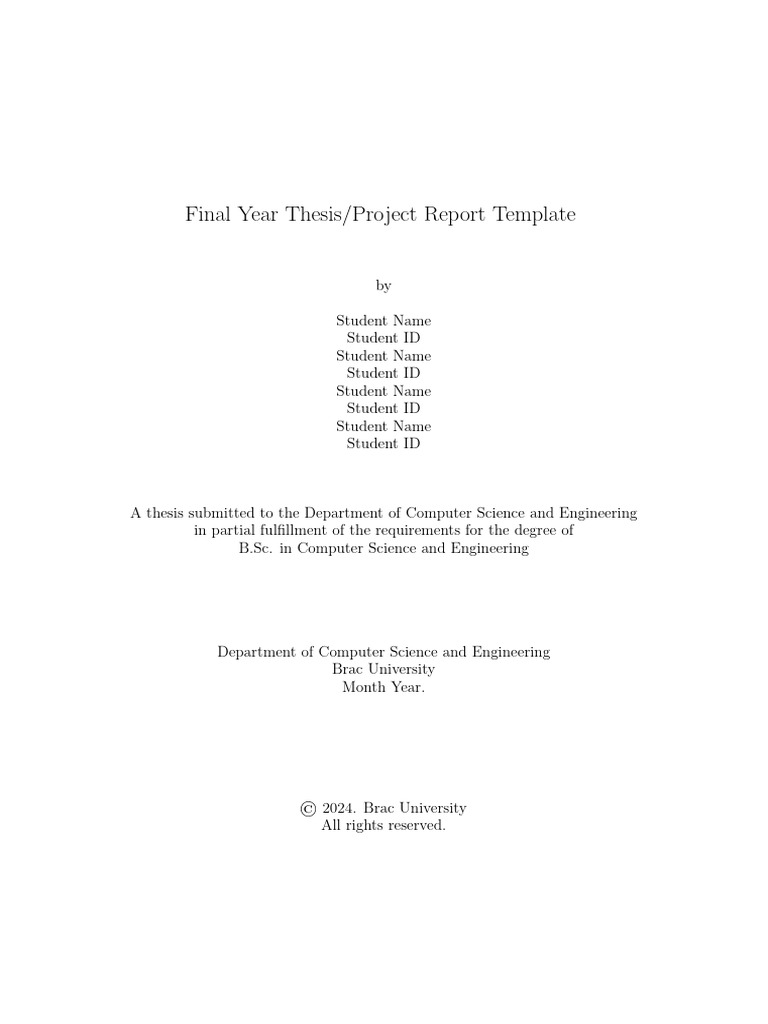 Final Year Thesis/Project Report Template

by

Student Name
Student ID
Student Name
Student ID
Student Name
Student ID
Student Name
Student ID

A thesis submitted to the Department of Computer Science and Engineering in partial fulfillment of the requirements for the degree of B.Sc. in Computer Science and Engineering

Department of Computer Science and Engineering
Brac University
Month Year.

© 2024. Brac University
All rights reserved.